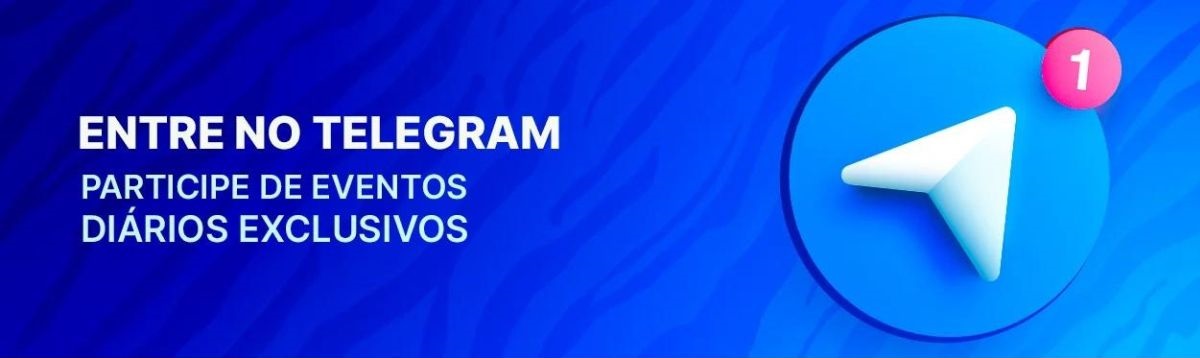 ENTRE NO TELEGRAM
PARTICIPE DE EVENTOS DIÁRIOS EXCLUSIVOS

1